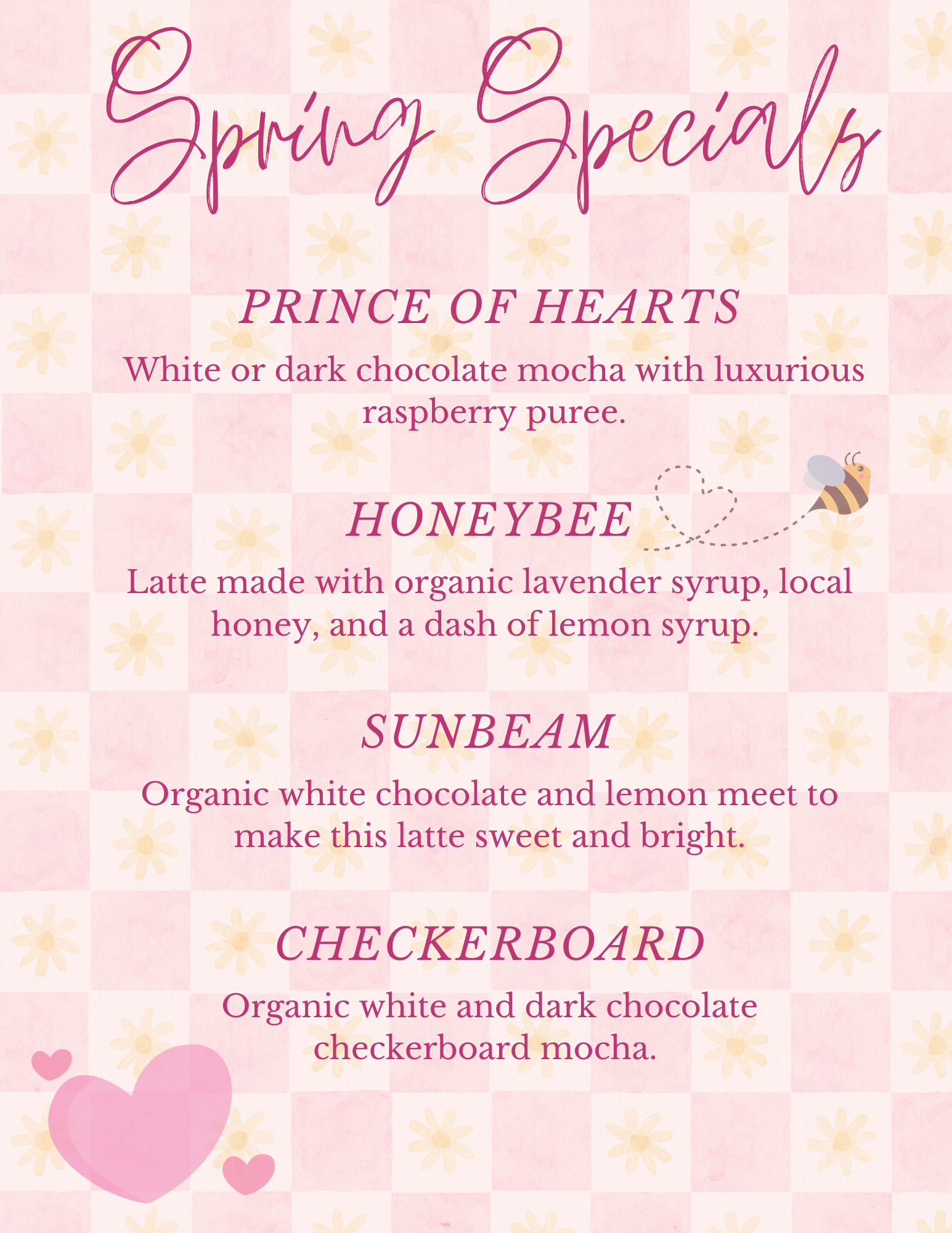 Spring Specials

PRINCE OF HEARTS

White or dark chocolate mocha with luxurious raspberry puree.

HONEYBEE

Latte made with organic lavender syrup, local honey, and a dash of lemon syrup.

SUNBEAM

Organic white chocolate and lemon meet to make this latte sweet and bright.

CHECKERBOARD

Organic white and dark chocolate checkerboard mocha.